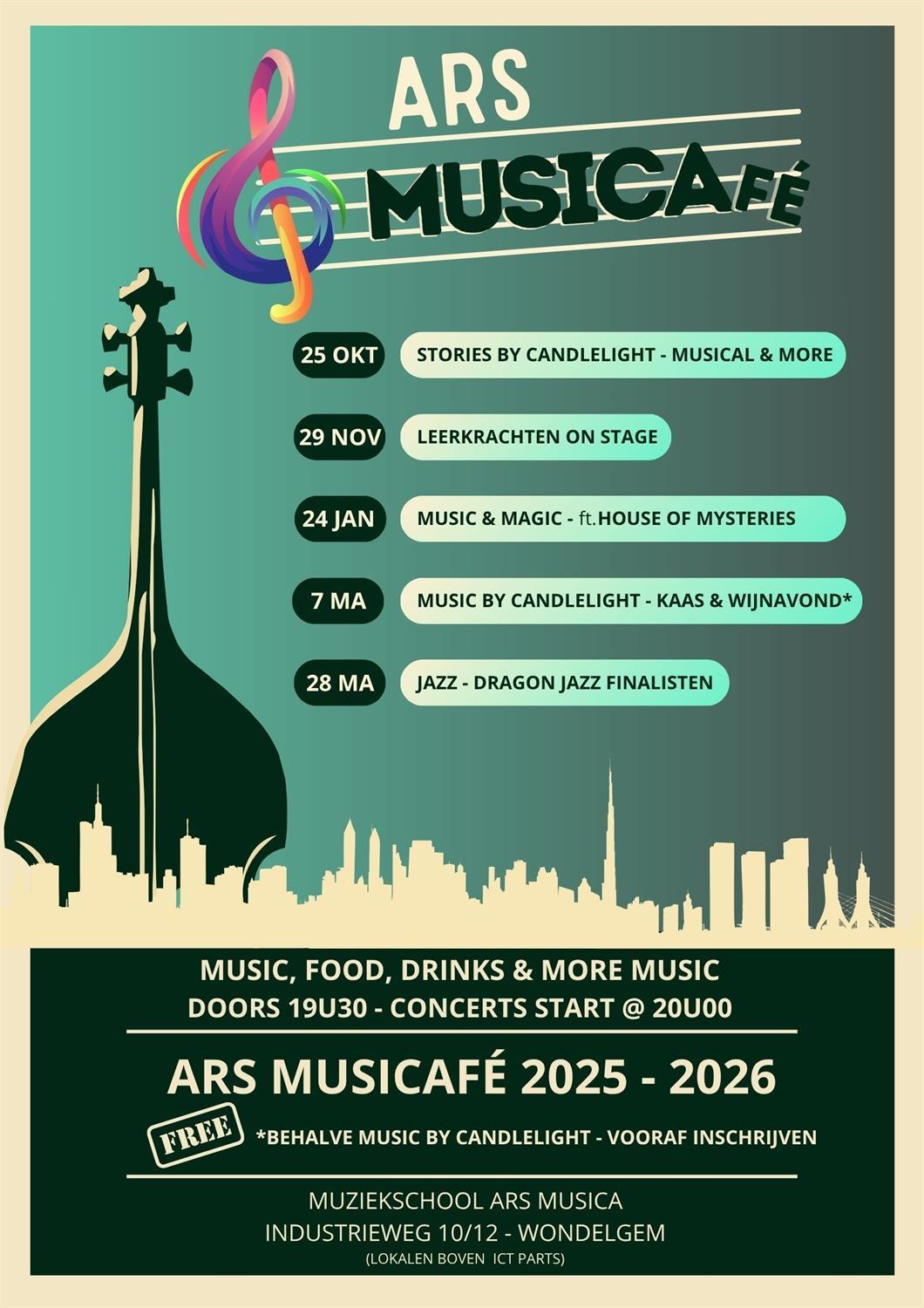 ARS
MUSICAFÉ

25 OKT
STORIES BY CANDLELIGHT - MUSICAL & MORE

29 NOV
LEERKRACHTEN ON STAGE

24 JAN
MUSIC & MAGIC - ft.HOUSE OF MYSTERIES

7 MA
MUSIC BY CANDLELIGHT - KAAS & WIJNAVOND*

28 MA
JAZZ - DRAGON JAZZ FINALISTEN

MUSIC, FOOD, DRINKS & MORE MUSIC
DOORS 19U30 - CONCERTS START @ 20U00

ARS MUSICAFÉ 2025 - 2026

FREE
*BEHALVE MUSIC BY CANDLELIGHT - VOORAF INSCHRIJVEN

MUZIEKSCHOOL ARS MUSICA
INDUSTRIEWEG 10/12 - WONDELGEM
(LOKALEN BOVEN ICT PARTS)